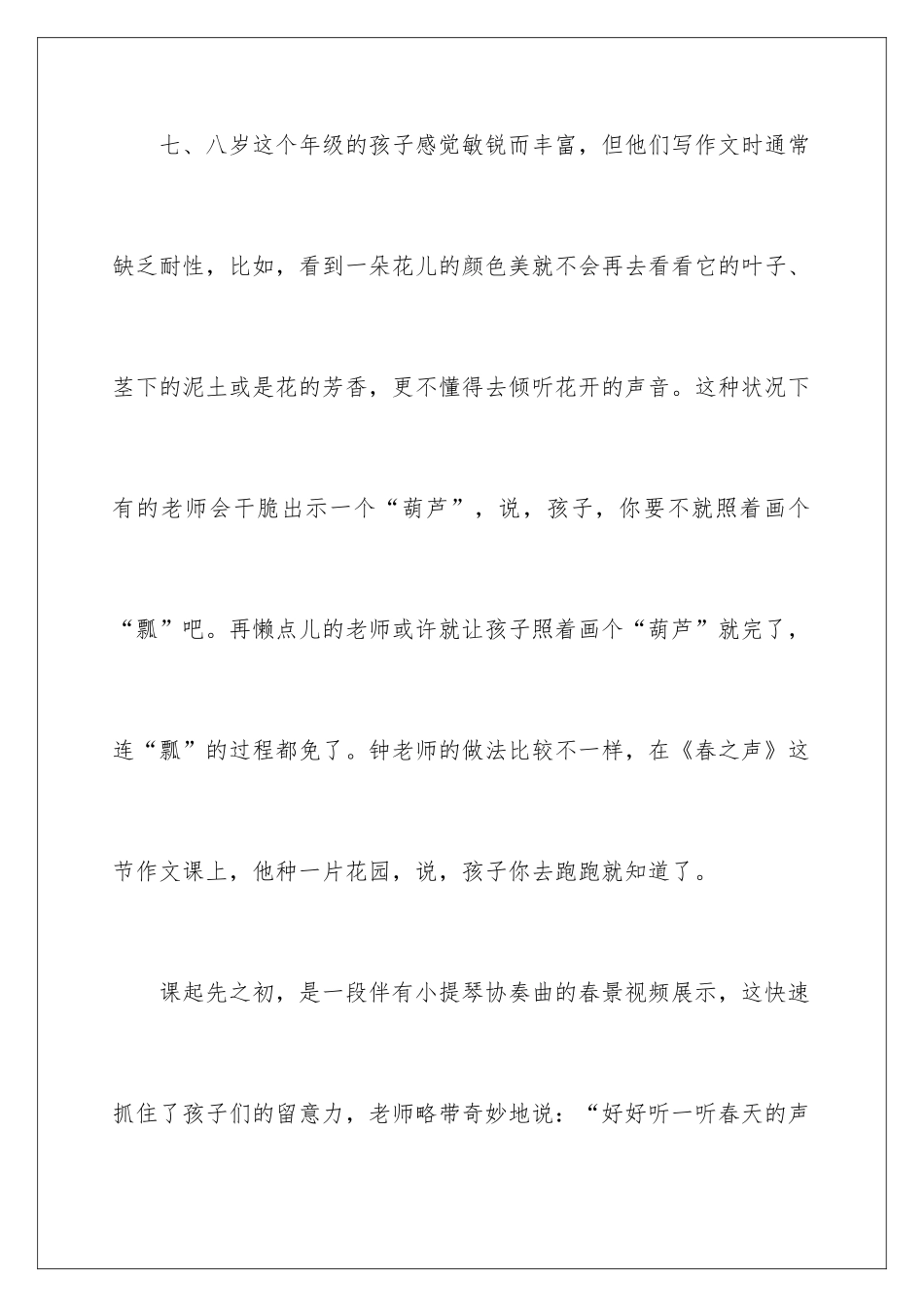 七、八岁这个年级的孩子感觉敏锐而丰富，但他们写作文时通常缺乏耐性，比如，看到一朵花儿的颜色美就不会再去看看它的叶子、茎下的泥土或是花的芳香，更不懂得去倾听花开的声音。这种状况下有的老师会干脆出示一个“葫芦”，说，孩子，你要不就照着画个“瓢”吧。再懒点儿的老师或许就让孩子照着画个“葫芦”就完了，连“瓢”的过程都免了。钟老师的做法比较不一样，在《春之声》这节作文课上，他种一片花园，说，孩子你去跑跑就知道了。

课起先之初，是一段伴有小提琴协奏曲的春景视频展示，这快速抓住了孩子们的留意力，老师略带奇妙地说：“好好听一听春天的声